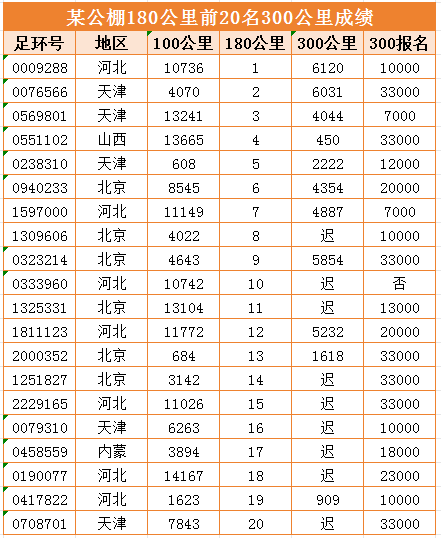 某公棚180公里前20名300公里成绩

| 足环号 | 地区 | 100公里 | 180公里 | 300公里 | 300报名 |
|---|---|---|---|---|---|
| 0009288 | 河北 | 10736 | 1 | 6120 | 10000 |
| 0076566 | 天津 | 4070 | 2 | 6031 | 33000 |
| 0569801 | 天津 | 13241 | 3 | 4044 | 7000 |
| 0551102 | 山西 | 13665 | 4 | 450 | 33000 |
| 0238310 | 天津 | 608 | 5 | 2222 | 12000 |
| 0940233 | 北京 | 8545 | 6 | 4354 | 20000 |
| 1597000 | 河北 | 11149 | 7 | 4887 | 7000 |
| 1309606 | 北京 | 4022 | 8 | 迟 | 10000 |
| 0323214 | 北京 | 4643 | 9 | 5854 | 33000 |
| 0333960 | 河北 | 10742 | 10 | 迟 | 否 |
| 1325331 | 北京 | 13104 | 11 | 迟 | 13000 |
| 1811123 | 河北 | 11772 | 12 | 5232 | 20000 |
| 2000352 | 北京 | 684 | 13 | 1618 | 33000 |
| 1251827 | 北京 | 3142 | 14 | 迟 | 33000 |
| 2229165 | 河北 | 11026 | 15 | 迟 | 33000 |
| 0079310 | 天津 | 6263 | 16 | 迟 | 10000 |
| 0458559 | 内蒙 | 3894 | 17 | 迟 | 18000 |
| 0190077 | 河北 | 14167 | 18 | 迟 | 23000 |
| 0417822 | 河北 | 1623 | 19 | 909 | 10000 |
| 0708701 | 天津 | 7843 | 20 | 迟 | 33000 |